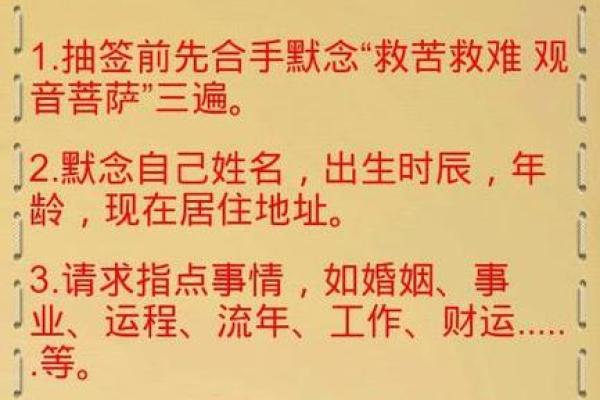 1.抽签前先合手默念“救苦救难 观音菩萨”三遍。

2.默念自己姓名，出生时辰，年龄，现在居住地址。

3.请求指点事情，如婚姻、事业、运程、流年、工作、财运......等。